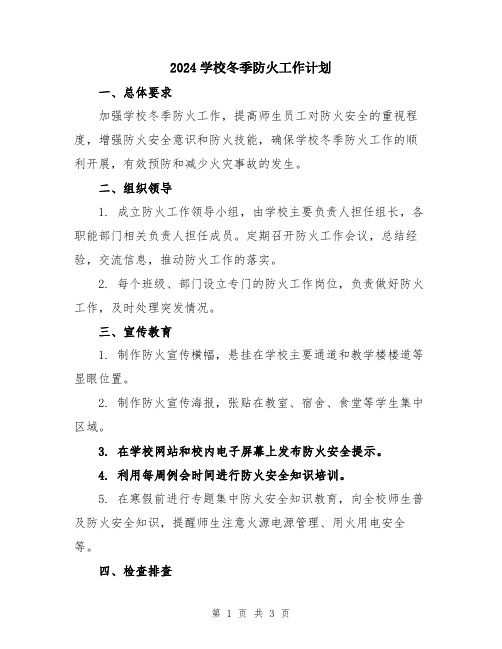 2024 学校冬季防火工作计划

一、总体要求

加强学校冬季防火工作，提高师生员工对防火安全的重视程度，增强防火安全意识和防火技能，确保学校冬季防火工作的顺利开展，有效预防和减少火灾事故的发生。

二、组织领导

1. 成立防火工作领导小组，由学校主要负责人担任组长，各职能部门相关负责人担任成员。定期召开防火工作会议，总结经验，交流信息，推动防火工作的落实。

2. 每个班级、部门设立专门的防火工作岗位，负责做好防火工作，及时处理突发情况。

三、宣传教育

1. 制作防火宣传横幅，悬挂在学校主要通道和教学楼楼道等显眼位置。

2. 制作防火宣传海报，张贴在教室、宿舍、食堂等学生集中区域。

3. 在学校网站和校内电子屏幕上发布防火安全提示。

4. 利用每周例会时间进行防火安全知识培训。

5. 在寒假前进行专题集中防火安全知识教育，向全校师生普及防火安全知识，提醒师生注意火源电源管理、用火用电安全等。

四、检查排查

第 1 页 共 3 页